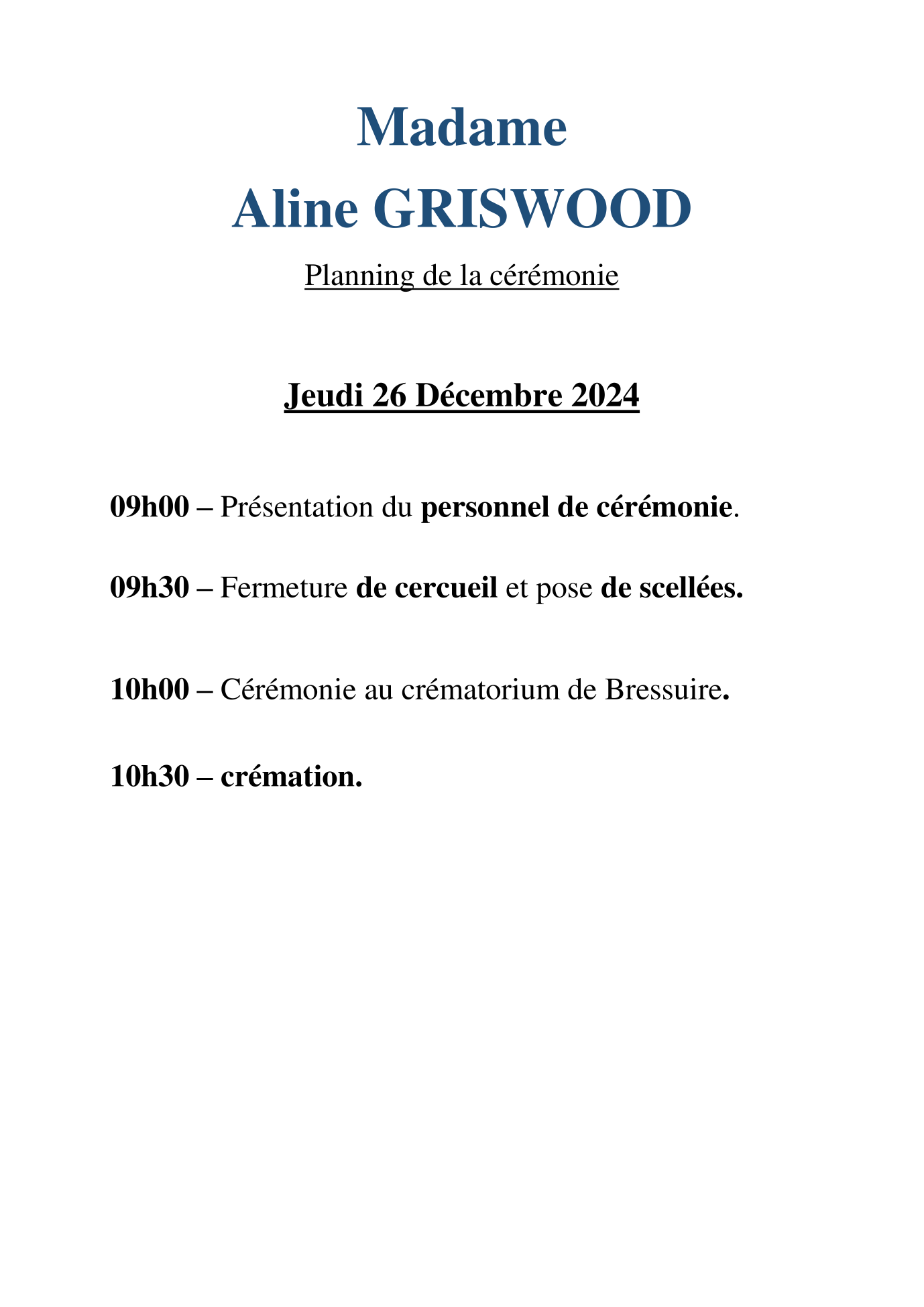 Madame
Aline GRISWOOD

Planning de la cérémonie

Jeudi 26 Décembre 2024

09h00 – Présentation du personnel de cérémonie.

09h30 – Fermeture de cercueil et pose de scellées.

10h00 – Cérémonie au crématorium de Bressuire.

10h30 – crémation.